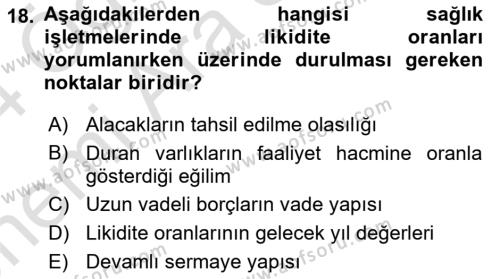 18. Aşağıdakilerden hangisi sağlık işletmelerinde likidite oranları yorumlanırken üzerinde durulması gereken noktalar biridir?

A) Alacakların tahsil edilme olasılığı
B) Duran varlıkların faaliyet hacmine oranla gösterdiği eğilim
C) Uzun vadeli borçların vade yapısı
D) Likidite oranlarının gelecek yıl değerleri
E) Devamlı sermaye yapısı

www.aofsoru.com